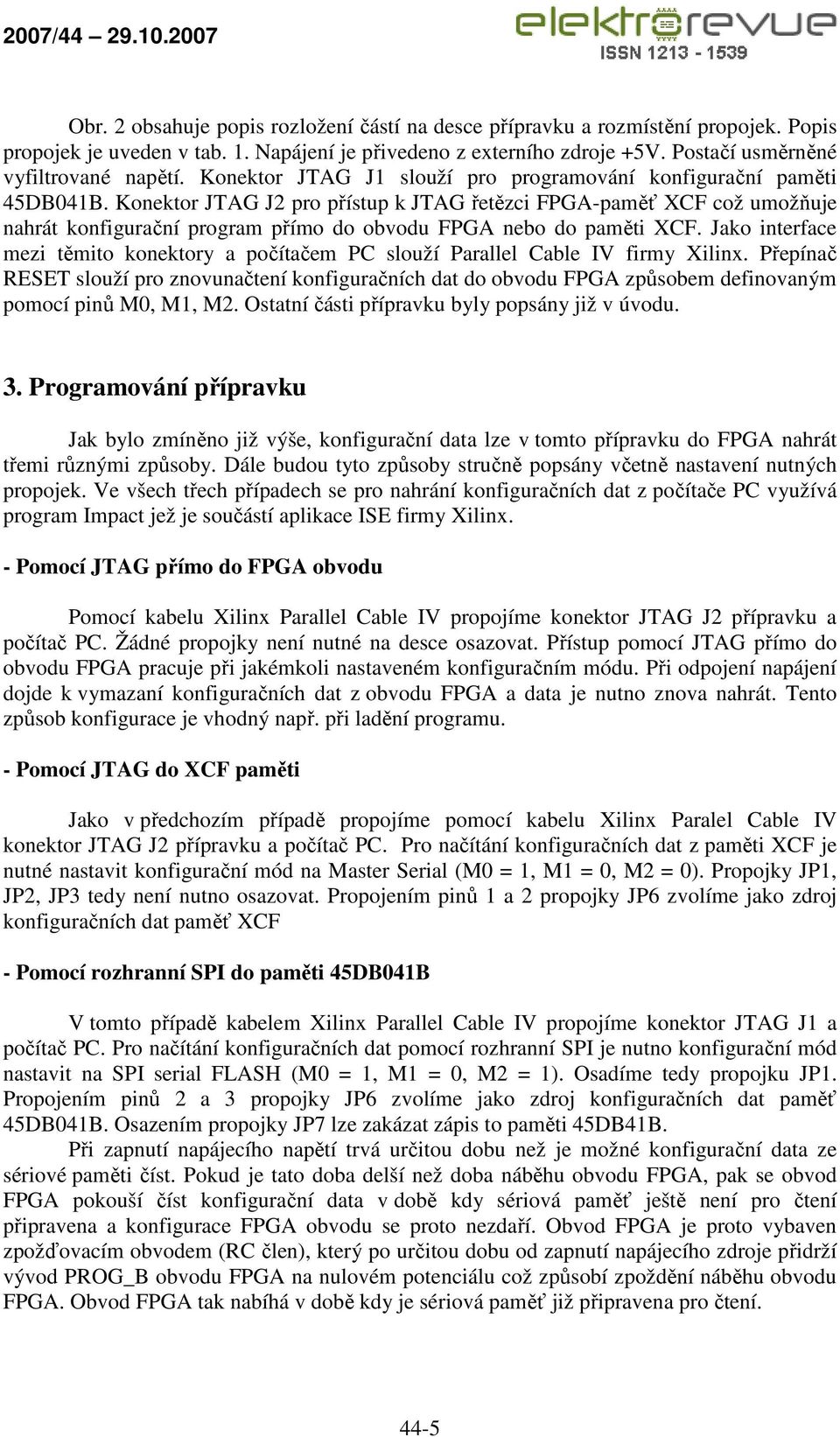 2007/44 – 29.10.2007

elektrorevue
ISSN 1213 - 1539

Obr. 2 obsahuje popis rozložení částí na desce přípravku a rozmístění propojek. Popis propojek je uveden v tab. 1. Napájení je přivedeno z externího zdroje +5V. Postačí usměrněné vyfiltrované napětí. Konektor JTAG J1 slouží pro programování konfigurační paměti 45DB041B. Konektor JTAG J2 pro přístup k JTAG řetězci FPGA-paměť XCF což umožňuje nahrát konfigurační program přímo do obvodu FPGA nebo do paměti XCF. Jako interface mezi těmito konektory a počítačem PC slouží Parallel Cable IV firmy Xilinx. Přepínač RESET slouží pro znovunačtení konfiguračních dat do obvodu FPGA způsobem definovaným pomocí pinů M0, M1, M2. Ostatní části přípravku byly popsány již v úvodu.

3. Programování přípravku

Jak bylo zmíněno již výše, konfigurační data lze v tomto přípravku do FPGA nahrát třemi různými způsoby. Dále budou tyto způsoby stručně popsány včetně nastavení nutných propojek. Ve všech třech případech se pro nahrání konfiguračních dat z počítače PC využívá program Impact jež je součástí aplikace ISE firmy Xilinx.

- Pomocí JTAG přímo do FPGA obvodu

Pomocí kabelu Xilinx Parallel Cable IV propojíme konektor JTAG J2 přípravku a počítač PC. Žádné propojky není nutné na desce osazovat. Přístup pomocí JTAG přímo do obvodu FPGA pracuje při jakémkoli nastaveném konfiguračním módu. Při odpojení napájení dojde k vymazaní konfiguračních dat z obvodu FPGA a data je nutno znova nahrát. Tento způsob konfigurace je vhodný např. při ladění programu.

- Pomocí JTAG do XCF paměti

Jako v předchozím případě propojíme pomocí kabelu Xilinx Paralel Cable IV konektor JTAG J2 přípravku a počítač PC. Pro načítání konfiguračních dat z paměti XCF je nutné nastavit konfigurační mód na Master Serial (M0 = 1, M1 = 0, M2 = 0). Propojky JP1, JP2, JP3 tedy není nutno osazovat. Propojením pinů 1 a 2 propojky JP6 zvolíme jako zdroj konfiguračních dat paměť XCF

- Pomocí rozhranní SPI do paměti 45DB041B

V tomto případě kabelem Xilinx Parallel Cable IV propojíme konektor JTAG J1 a počítač PC. Pro načítání konfiguračních dat pomocí rozhranní SPI je nutno konfigurační mód nastavit na SPI serial FLASH (M0 = 1, M1 = 0, M2 = 1). Osadíme tedy propojku JP1. Propojením pinů 2 a 3 propojky JP6 zvolíme jako zdroj konfiguračních dat paměť 45DB041B. Osazením propojky JP7 lze zakázat zápis to paměti 45DB41B.
Při zapnutí napájecího napětí trvá určitou dobu než je možné konfigurační data ze sériové paměti číst. Pokud je tato doba delší než doba náběhu obvodu FPGA, pak se obvod FPGA pokouší číst konfigurační data v době kdy sériová paměť ještě není pro čtení připravena a konfigurace FPGA obvodu se proto nezdaří. Obvod FPGA je proto vybaven zpožďovacím obvodem (RC člen), který po určitou dobu od zapnutí napájecího zdroje přidrží vývod PROG_B obvodu FPGA na nulovém potenciálu což způsobí zpoždění náběhu obvodu FPGA. Obvod FPGA tak nabíhá v době kdy je sériová paměť již připravena pro čtení.

44-5